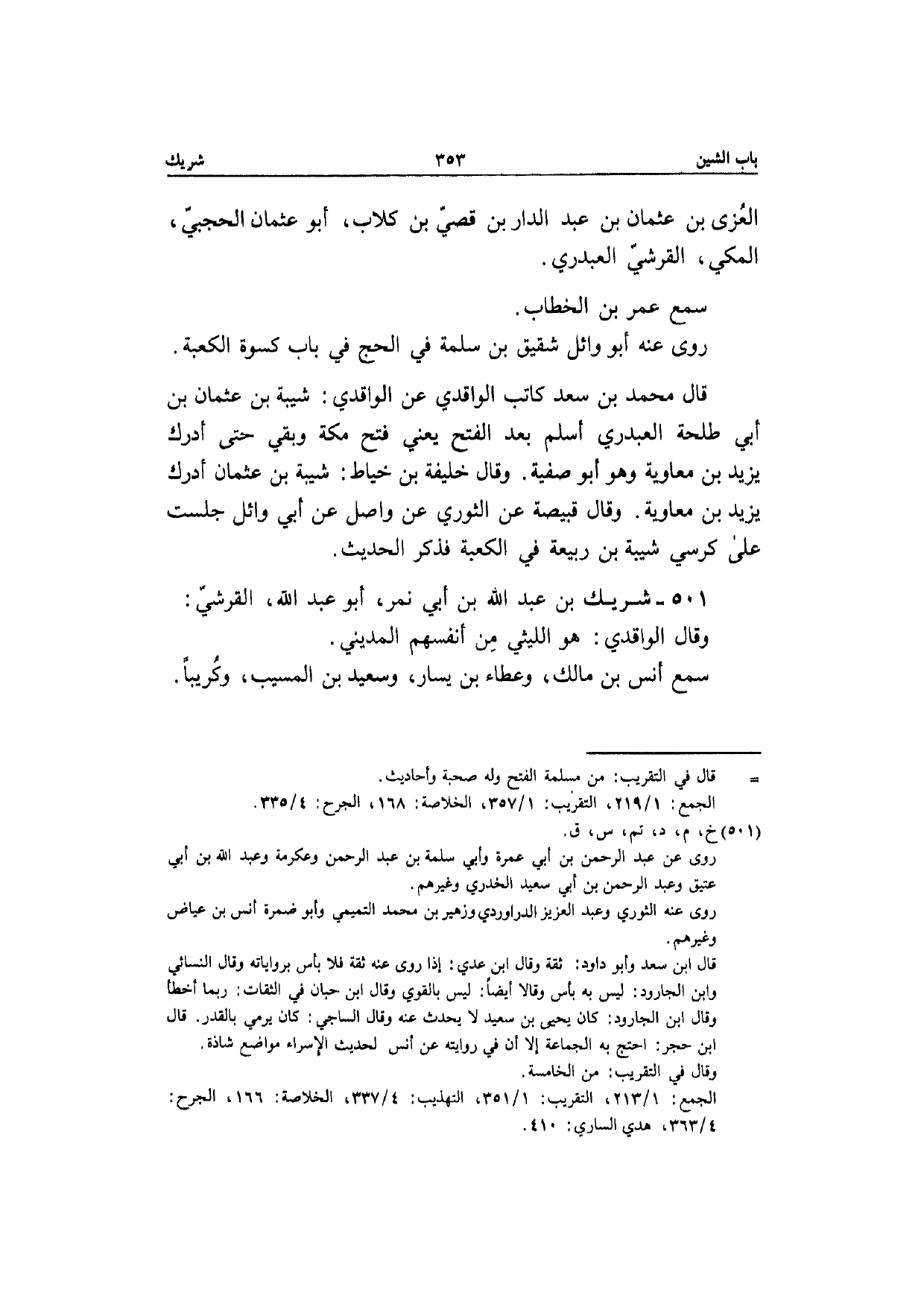 باب الشين ٣٥٣ شريك

العُزى بن عثمان بن عبد الدار بن قصيّ بن كلاب، أبو عثمان الحجبيّ، المكي، القرشيّ العبدري.

سمع عمر بن الخطاب.

روى عنه أبو وائل شقيق بن سلمة في الحج في باب كسوة الكعبة.

قال محمد بن سعد كاتب الواقدي عن الواقدي: شيبة بن عثمان بن أبي طلحة العبدري أسلم بعد الفتح يعني فتح مكة وبقي حتى أدرك يزيد بن معاوية وهو أبو صفية. وقال خليفة بن خياط: شيبة بن عثمان أدرك يزيد بن معاوية. وقال قبيصة عن الثوري عن واصل عن أبي وائل جلست علىٰ كرسي شيبة بن ربيعة في الكعبة فذكر الحديث.

٥٠١ ـ شـريـك بن عبد الله بن أبي نمر، أبو عبد الله، القرشيّ:

وقال الواقدي: هو الليثي مِن أنفسهم المديني.

سمع أنس بن مالك، وعطاء بن يسار، وسعيد بن المسيب، وكُريباً.

= قال في التقريب: من مسلمة الفتح وله صحبة وأحاديث.

الجمع: ٢١٩/١، التقريب: ٣٥٧/١، الخلاصة: ١٦٨، الجرح: ٣٣٥/٤.

(٥٠١) خ، م، د، تم، س، ق.

روى عن عبد الرحمن بن أبي عمرة وأبي سلمة بن عبد الرحمن وعكرمة وعبد الله بن أبي عتيق وعبد الرحمن بن أبي سعيد الخدري وغيرهم.

روى عنه الثوري وعبد العزيز الدراوردي وزهير بن محمد التميمي وأبو ضمرة أنس بن عياض وغيرهم.

قال ابن سعد وأبو داود: ثقة وقال ابن عدي: إذا روى عنه ثقة فلا بأس برواياته وقال النسائي وابن الجارود: ليس به بأس وقالا أيضاً: ليس بالقوي وقال ابن حبان في الثقات: ربما أخطأ وقال ابن الجارود: كان يحيى بن سعيد لا يحدث عنه وقال الساجي: كان يرمي بالقدر. قال ابن حجر: احتج به الجماعة إلا أن في روايته عن أنس لحديث الإسراء مواضع شاذة.

وقال في التقريب: من الخامسة.

الجمع: ٢١٣/١، التقريب: ٣٥١/١، التهذيب: ٣٣٧/٤، الخلاصة: ١٦٦، الجرح: ٣٦٣/٤، هدي الساري: ٤١٠.